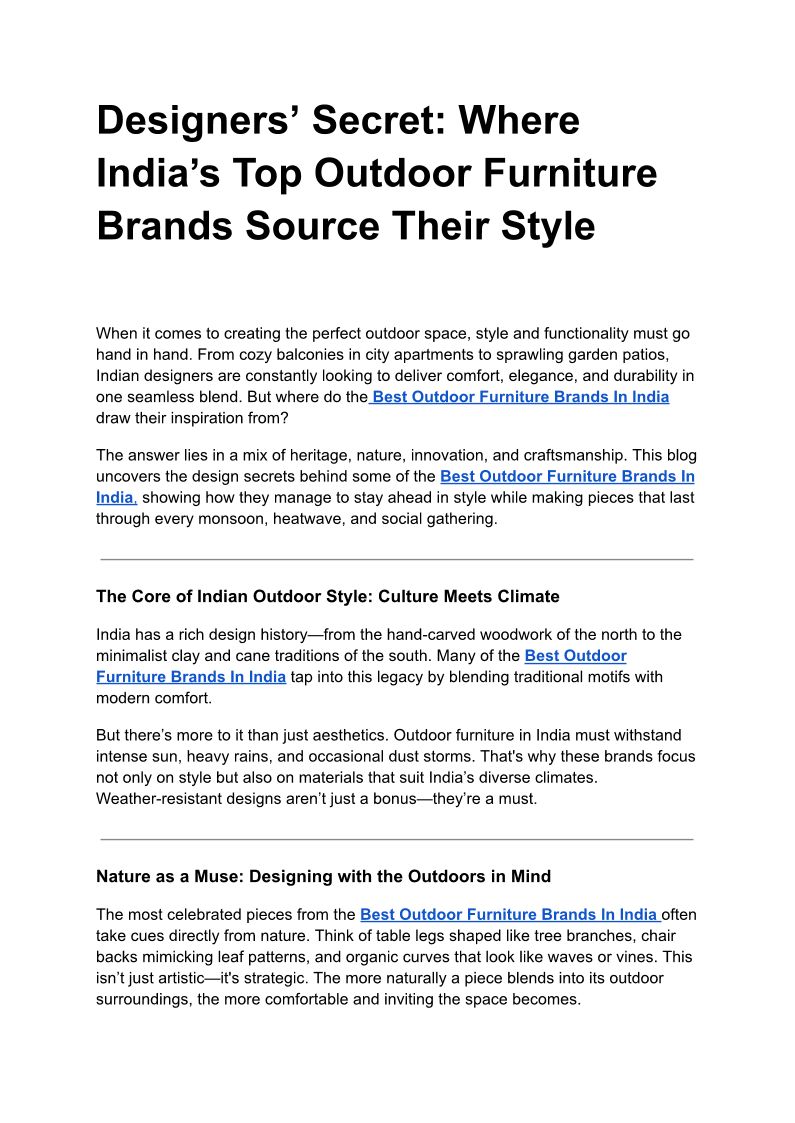 Designers’ Secret: Where India’s Top Outdoor Furniture Brands Source Their Style

When it comes to creating the perfect outdoor space, style and functionality must go hand in hand. From cozy balconies in city apartments to sprawling garden patios, Indian designers are constantly looking to deliver comfort, elegance, and durability in one seamless blend. But where do the Best Outdoor Furniture Brands In India draw their inspiration from?

The answer lies in a mix of heritage, nature, innovation, and craftsmanship. This blog uncovers the design secrets behind some of the Best Outdoor Furniture Brands In India, showing how they manage to stay ahead in style while making pieces that last through every monsoon, heatwave, and social gathering.

The Core of Indian Outdoor Style: Culture Meets Climate

India has a rich design history—from the hand-carved woodwork of the north to the minimalist clay and cane traditions of the south. Many of the Best Outdoor Furniture Brands In India tap into this legacy by blending traditional motifs with modern comfort.

But there’s more to it than just aesthetics. Outdoor furniture in India must withstand intense sun, heavy rains, and occasional dust storms. That's why these brands focus not only on style but also on materials that suit India’s diverse climates. Weather-resistant designs aren’t just a bonus—they’re a must.

Nature as a Muse: Designing with the Outdoors in Mind

The most celebrated pieces from the Best Outdoor Furniture Brands In India often take cues directly from nature. Think of table legs shaped like tree branches, chair backs mimicking leaf patterns, and organic curves that look like waves or vines. This isn’t just artistic—it's strategic. The more naturally a piece blends into its outdoor surroundings, the more comfortable and inviting the space becomes.